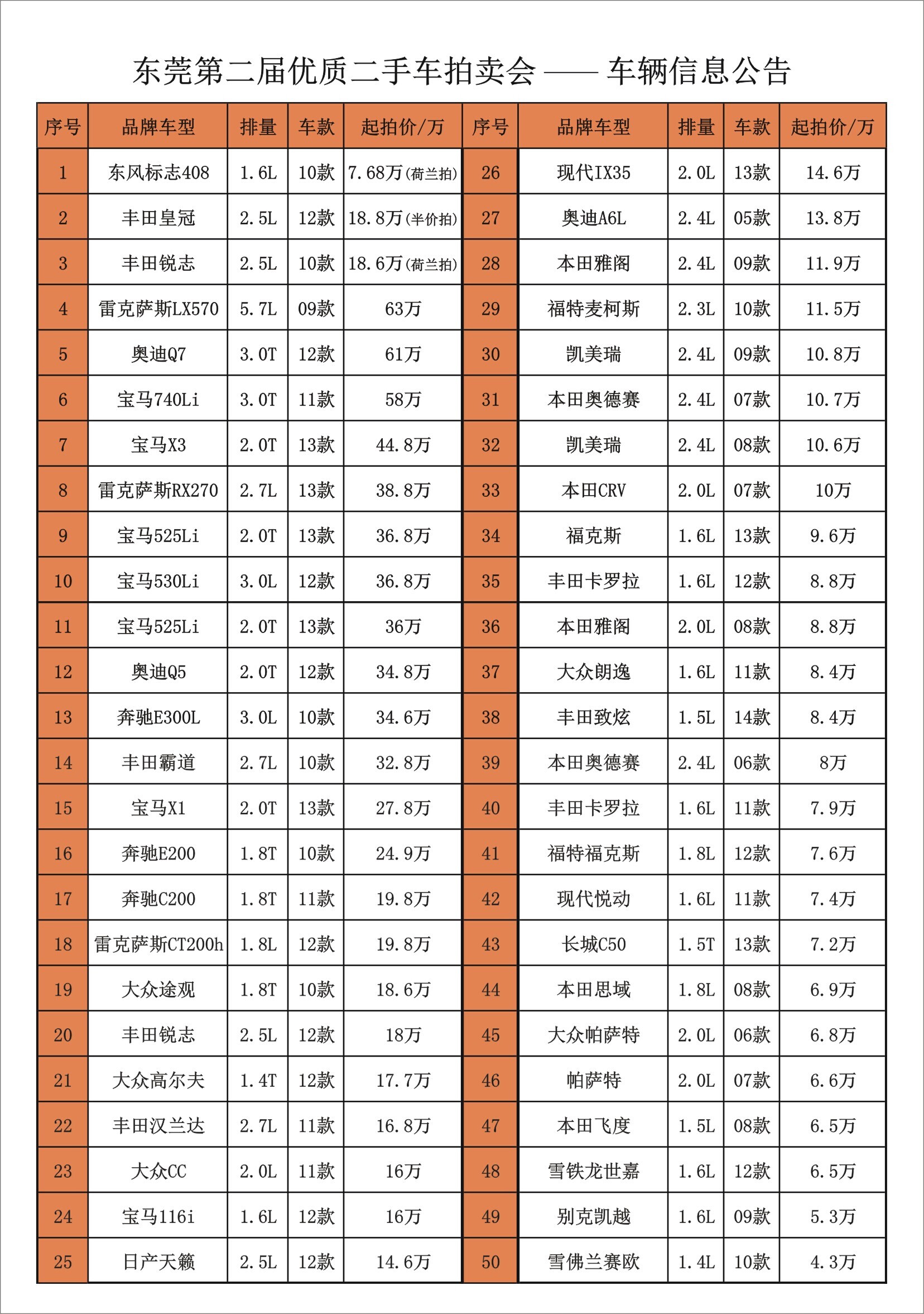 东莞第二届优质二手车拍卖会 —— 车辆信息公告

| 序号 | 品牌车型 | 排量 | 车款 | 起拍价/万 | 序号 | 品牌车型 | 排量 | 车款 | 起拍价/万 |
|---|---|---|---|---|---|---|---|---|---|
| 1 | 东风标志408 | 1.6L | 10款 | 7.68万(荷兰拍) | 26 | 现代IX35 | 2.0L | 13款 | 14.6万 |
| 2 | 丰田皇冠 | 2.5L | 12款 | 18.8万(半价拍) | 27 | 奥迪A6L | 2.4L | 05款 | 13.8万 |
| 3 | 丰田锐志 | 2.5L | 10款 | 18.6万(荷兰拍) | 28 | 本田雅阁 | 2.4L | 09款 | 11.9万 |
| 4 | 雷克萨斯LX570 | 5.7L | 09款 | 63万 | 29 | 福特麦柯斯 | 2.3L | 10款 | 11.5万 |
| 5 | 奥迪Q7 | 3.0T | 12款 | 61万 | 30 | 凯美瑞 | 2.4L | 09款 | 10.8万 |
| 6 | 宝马740Li | 3.0T | 11款 | 58万 | 31 | 本田奥德赛 | 2.4L | 07款 | 10.7万 |
| 7 | 宝马X3 | 2.0T | 13款 | 44.8万 | 32 | 凯美瑞 | 2.4L | 08款 | 10.6万 |
| 8 | 雷克萨斯RX270 | 2.7L | 13款 | 38.8万 | 33 | 本田CRV | 2.0L | 07款 | 10万 |
| 9 | 宝马525Li | 2.0T | 13款 | 36.8万 | 34 | 福克斯 | 1.6L | 13款 | 9.6万 |
| 10 | 宝马530Li | 3.0L | 12款 | 36.8万 | 35 | 丰田卡罗拉 | 1.6L | 12款 | 8.8万 |
| 11 | 宝马525Li | 2.0T | 13款 | 36万 | 36 | 本田雅阁 | 2.0L | 08款 | 8.8万 |
| 12 | 奥迪Q5 | 2.0T | 12款 | 34.8万 | 37 | 大众朗逸 | 1.6L | 11款 | 8.4万 |
| 13 | 奔驰E300L | 3.0L | 10款 | 34.6万 | 38 | 丰田致炫 | 1.5L | 14款 | 8.4万 |
| 14 | 丰田霸道 | 2.7L | 10款 | 32.8万 | 39 | 本田奥德赛 | 2.4L | 06款 | 8万 |
| 15 | 宝马X1 | 2.0T | 13款 | 27.8万 | 40 | 丰田卡罗拉 | 1.6L | 11款 | 7.9万 |
| 16 | 奔驰E200 | 1.8T | 10款 | 24.9万 | 41 | 福特福克斯 | 1.8L | 12款 | 7.6万 |
| 17 | 奔驰C200 | 1.8T | 11款 | 19.8万 | 42 | 现代悦动 | 1.6L | 11款 | 7.4万 |
| 18 | 雷克萨斯CT200h | 1.8L | 12款 | 19.8万 | 43 | 长城C50 | 1.5T | 13款 | 7.2万 |
| 19 | 大众途观 | 1.8T | 10款 | 18.6万 | 44 | 本田思域 | 1.8L | 08款 | 6.9万 |
| 20 | 丰田锐志 | 2.5L | 12款 | 18万 | 45 | 大众帕萨特 | 2.0L | 06款 | 6.8万 |
| 21 | 大众高尔夫 | 1.4T | 12款 | 17.7万 | 46 | 帕萨特 | 2.0L | 07款 | 6.6万 |
| 22 | 丰田汉兰达 | 2.7L | 11款 | 16.8万 | 47 | 本田飞度 | 1.5L | 08款 | 6.5万 |
| 23 | 大众CC | 2.0L | 11款 | 16万 | 48 | 雪铁龙世嘉 | 1.6L | 12款 | 6.5万 |
| 24 | 宝马116i | 1.6L | 12款 | 16万 | 49 | 别克凯越 | 1.6L | 09款 | 5.3万 |
| 25 | 日产天籁 | 2.5L | 12款 | 14.6万 | 50 | 雪佛兰赛欧 | 1.4L | 10款 | 4.3万 |